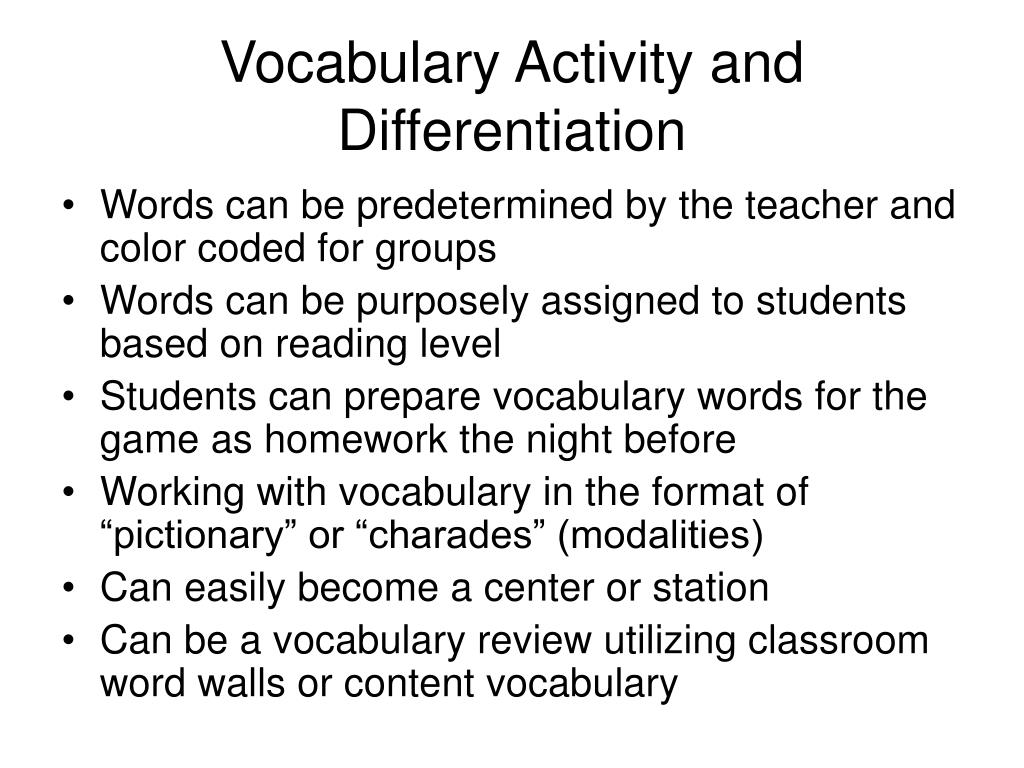 Vocabulary Activity and Differentiation

• Words can be predetermined by the teacher and color coded for groups
• Words can be purposely assigned to students based on reading level
• Students can prepare vocabulary words for the game as homework the night before
• Working with vocabulary in the format of “pictionary” or “charades” (modalities)
• Can easily become a center or station
• Can be a vocabulary review utilizing classroom word walls or content vocabulary